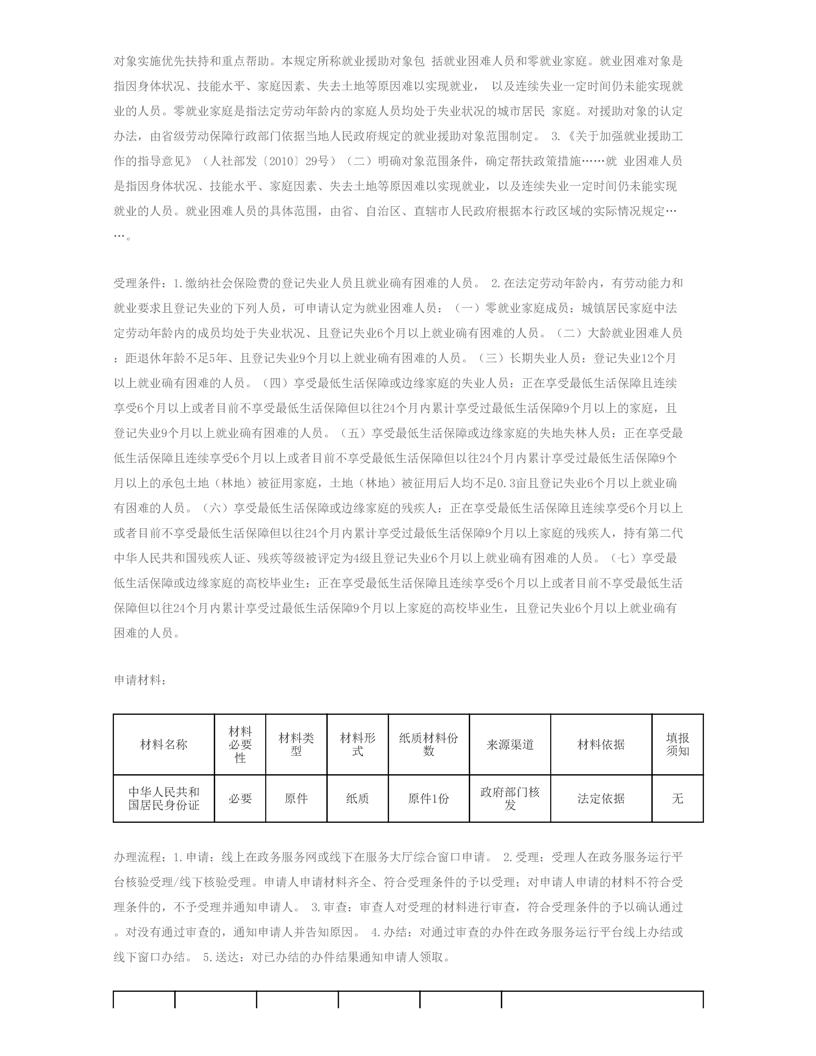 对象实施优先扶持和重点帮助。本规定所称就业援助对象包 括就业困难人员和零就业家庭。就业困难对象是指因身体状况、技能水平、家庭因素、失去土地等原因难以实现就业， 以及连续失业一定时间仍未能实现就业的人员。零就业家庭是指法定劳动年龄内的家庭人员均处于失业状况的城市居民 家庭。对援助对象的认定办法，由省级劳动保障行政部门依据当地人民政府规定的就业援助对象范围制定。 3.《关于加强就业援助工作的指导意见》（人社部发〔2010〕29号）（二）明确对象范围条件，确定帮扶政策措施……就 业困难人员是指因身体状况、技能水平、家庭因素、失去土地等原因难以实现就业，以及连续失业一定时间仍未能实现就业的人员。就业困难人员的具体范围，由省、自治区、直辖市人民政府根据本行政区域的实际情况规定……。

受理条件：1.缴纳社会保险费的登记失业人员且就业确有困难的人员。 2.在法定劳动年龄内，有劳动能力和就业要求且登记失业的下列人员，可申请认定为就业困难人员：（一）零就业家庭成员：城镇居民家庭中法定劳动年龄内的成员均处于失业状况、且登记失业6个月以上就业确有困难的人员。（二）大龄就业困难人员：距退休年龄不足5年、且登记失业9个月以上就业确有困难的人员。（三）长期失业人员：登记失业12个月以上就业确有困难的人员。（四）享受最低生活保障或边缘家庭的失业人员：正在享受最低生活保障且连续享受6个月以上或者目前不享受最低生活保障但以往24个月内累计享受过最低生活保障9个月以上的家庭，且登记失业9个月以上就业确有困难的人员。（五）享受最低生活保障或边缘家庭的失地失林人员：正在享受最低生活保障且连续享受6个月以上或者目前不享受最低生活保障但以往24个月内累计享受过最低生活保障9个月以上的承包土地（林地）被征用家庭，土地（林地）被征用后人均不足0.3亩且登记失业6个月以上就业确有困难的人员。（六）享受最低生活保障或边缘家庭的残疾人：正在享受最低生活保障且连续享受6个月以上或者目前不享受最低生活保障但以往24个月内累计享受过最低生活保障9个月以上家庭的残疾人，持有第二代中华人民共和国残疾人证、残疾等级被评定为4级且登记失业6个月以上就业确有困难的人员。（七）享受最低生活保障或边缘家庭的高校毕业生：正在享受最低生活保障且连续享受6个月以上或者目前不享受最低生活保障但以往24个月内累计享受过最低生活保障9个月以上家庭的高校毕业生，且登记失业6个月以上就业确有困难的人员。

申请材料：

| 材料名称 | 材料必要性 | 材料类型 | 材料形式 | 纸质材料份数 | 来源渠道 | 材料依据 | 填报须知 |
|---|---|---|---|---|---|---|---|
| 中华人民共和国居民身份证 | 必要 | 原件 | 纸质 | 原件1份 | 政府部门核发 | 法定依据 | 无 |

办理流程：1.申请：线上在政务服务网或线下在服务大厅综合窗口申请。 2.受理：受理人在政务服务运行平台核验受理/线下核验受理。申请人申请材料齐全、符合受理条件的予以受理；对申请人申请的材料不符合受理条件的，不予受理并通知申请人。 3.审查：审查人对受理的材料进行审查，符合受理条件的予以确认通过。对没有通过审查的，通知申请人并告知原因。 4.办结：对通过审查的办件在政务服务运行平台线上办结或线下窗口办结。 5.送达：对已办结的办件结果通知申请人领取。